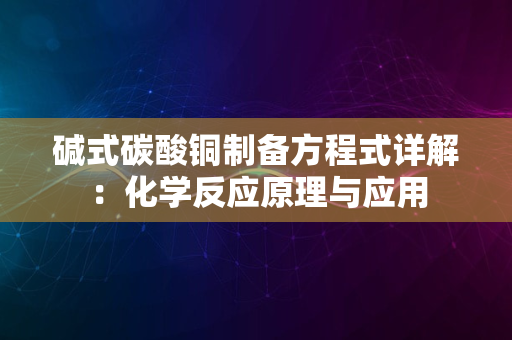 碱式碳酸铜制备方程式详解：化学反应原理与应用